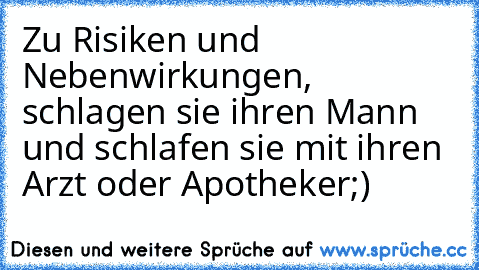 Zu Risiken und Nebenwirkungen, schlagen sie ihren Mann und schlafen sie mit ihren Arzt oder Apotheker;)

Diesen und weitere Sprüche auf www.sprüche.cc